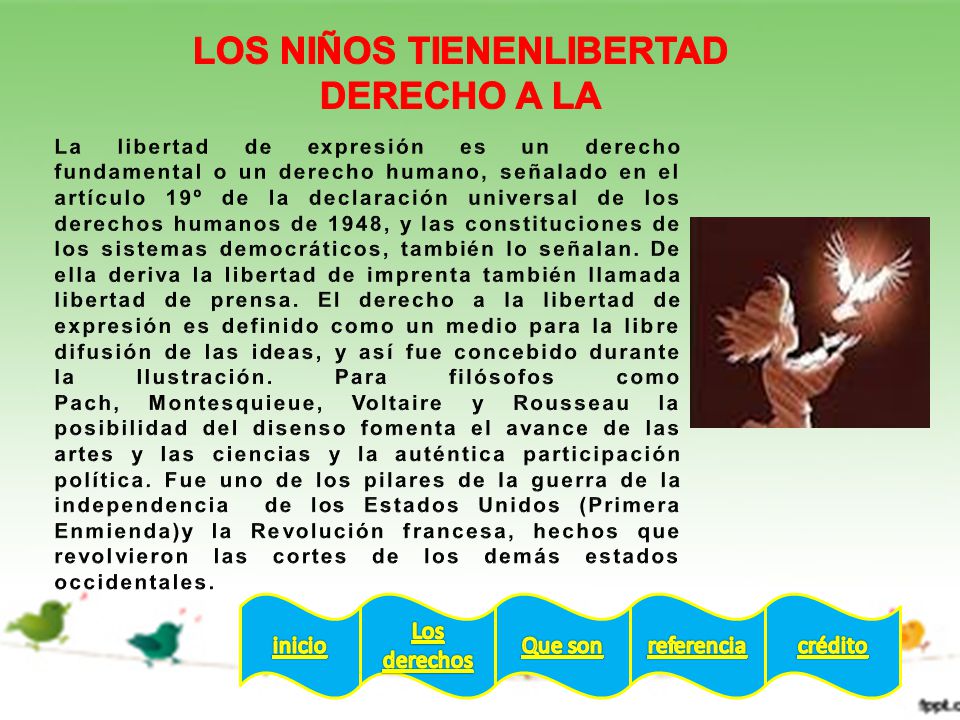 LOS NIÑOS TIENENLIBERTAD
DERECHO A LA

La libertad de expresión es un derecho fundamental o un derecho humano, señalado en el artículo 19º de la declaración universal de los derechos humanos de 1948, y las constituciones de los sistemas democráticos, también lo señalan. De ella deriva la libertad de imprenta también llamada libertad de prensa. El derecho a la libertad de expresión es definido como un medio para la libre difusión de las ideas, y así fue concebido durante la Ilustración. Para filósofos como Pach, Montesquieue, Voltaire y Rousseau la posibilidad del disenso fomenta el avance de las artes y las ciencias y la auténtica participación política. Fue uno de los pilares de la guerra de la independencia de los Estados Unidos (Primera Enmienda)y la Revolución francesa, hechos que revolvieron las cortes de los demás estados occidentales.

inicio
Los derechos
Que son
referencia
crédito

fppt.c